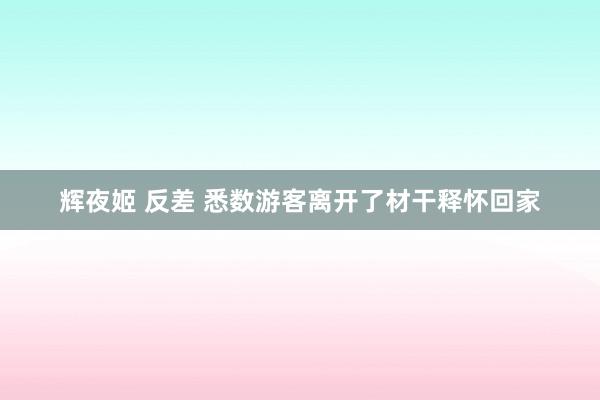 辉夜姬 反差 悉数游客离开了材干释怀回家